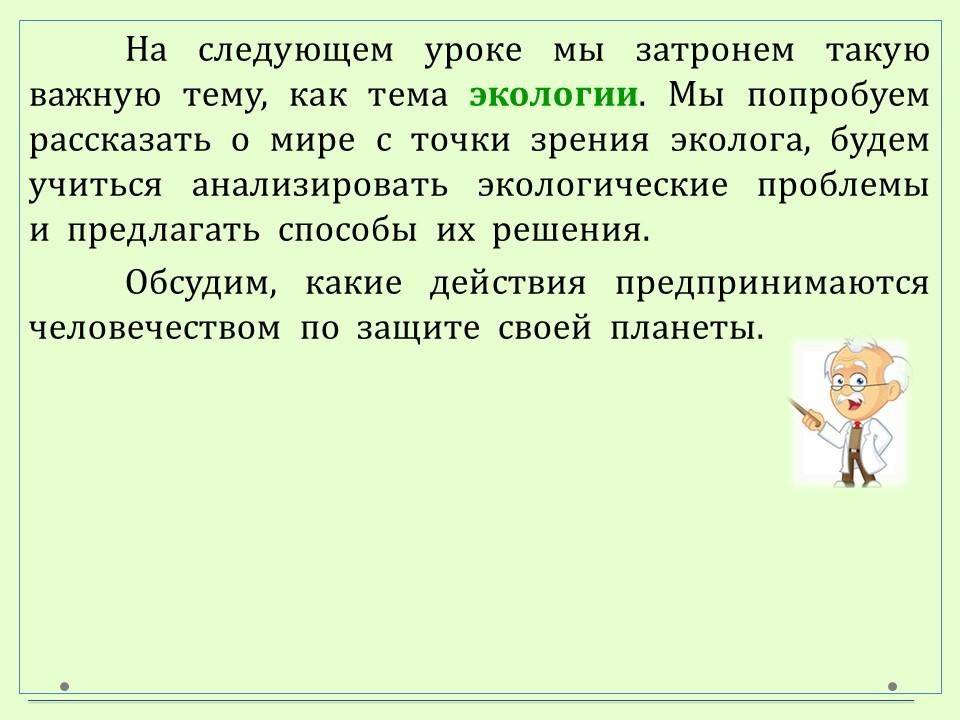 На следующем уроке мы затронем такую важную тему, как тема экологии. Мы попробуем рассказать о мире с точки зрения эколога, будем учиться анализировать экологические проблемы и предлагать способы их решения.

Обсудим, какие действия предпринимаются человечеством по защите своей планеты.